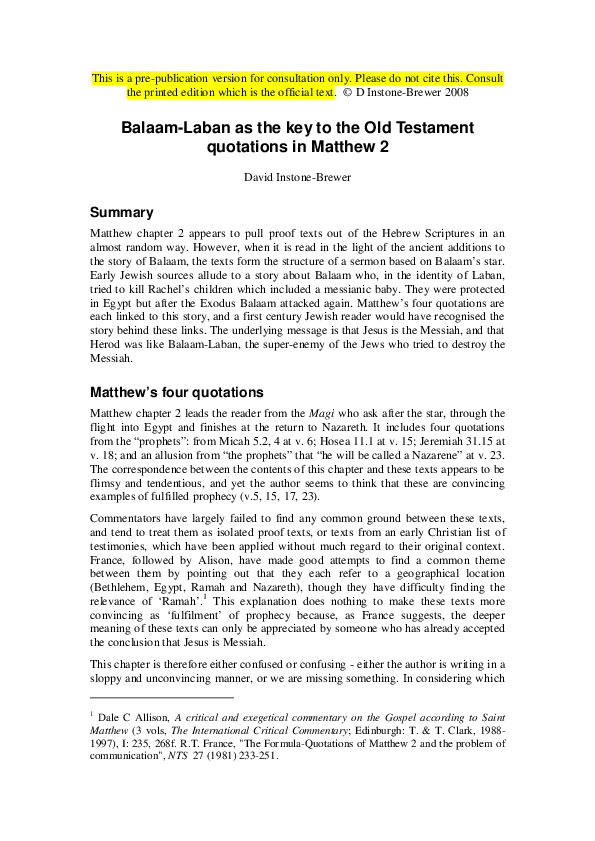 This is a pre-publication version for consultation only. Please do not cite this. Consult the printed edition which is the official text. © D Instone-Brewer 2008

Balaam-Laban as the key to the Old Testament quotations in Matthew 2

David Instone-Brewer

Summary

Matthew chapter 2 appears to pull proof texts out of the Hebrew Scriptures in an almost random way. However, when it is read in the light of the ancient additions to the story of Balaam, the texts form the structure of a sermon based on Balaam's star. Early Jewish sources allude to a story about Balaam who, in the identity of Laban, tried to kill Rachel's children which included a messianic baby. They were protected in Egypt but after the Exodus Balaam attacked again. Matthew's four quotations are each linked to this story, and a first century Jewish reader would have recognised the story behind these links. The underlying message is that Jesus is the Messiah, and that Herod was like Balaam-Laban, the super-enemy of the Jews who tried to destroy the Messiah.

Matthew's four quotations

Matthew chapter 2 leads the reader from the Magi who ask after the star, through the flight into Egypt and finishes at the return to Nazareth. It includes four quotations from the "prophets": from Micah 5.2, 4 at v. 6; Hosea 11.1 at v. 15; Jeremiah 31.15 at v. 18; and an allusion from "the prophets" that "he will be called a Nazarene" at v. 23. The correspondence between the contents of this chapter and these texts appears to be flimsy and tendentious, and yet the author seems to think that these are convincing examples of fulfilled prophecy (v.5, 15, 17, 23).

Commentators have largely failed to find any common ground between these texts, and tend to treat them as isolated proof texts, or texts from an early Christian list of testimonies, which have been applied without much regard to their original context. France, followed by Alison, have made good attempts to find a common theme between them by pointing out that they each refer to a geographical location (Bethlehem, Egypt, Ramah and Nazareth), though they have difficulty finding the relevance of 'Ramah'.$^1$ This explanation does nothing to make these texts more convincing as 'fulfilment' of prophecy because, as France suggests, the deeper meaning of these texts can only be appreciated by someone who has already accepted the conclusion that Jesus is Messiah.

This chapter is therefore either confused or confusing - either the author is writing in a sloppy and unconvincing manner, or we are missing something. In considering which

$^1$ Dale C Allison, A critical and exegetical commentary on the Gospel according to Saint Matthew (3 vols, The International Critical Commentary; Edinburgh: T. & T. Clark, 1988-1997), I: 235, 268f. R.T. France, "The Formula-Quotations of Matthew 2 and the problem of communication", NTS 27 (1981) 233-251.